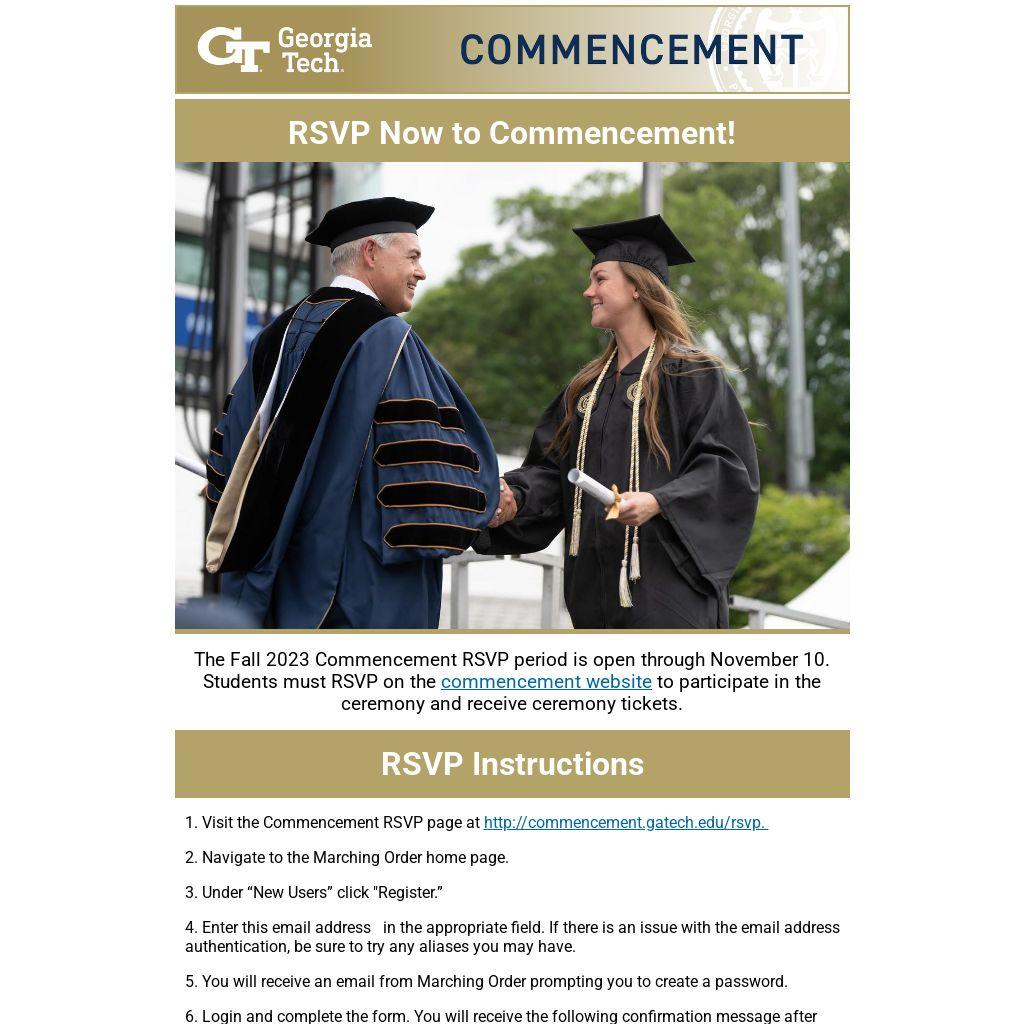 GT Georgia Tech.

COMMENCEMENT

RSVP Now to Commencement!

The Fall 2023 Commencement RSVP period is open through November 10. Students must RSVP on the commencement website to participate in the ceremony and receive ceremony tickets.

RSVP Instructions

1. Visit the Commencement RSVP page at http://commencement.gatech.edu/rsvp.

2. Navigate to the Marching Order home page.

3. Under “New Users” click "Register.”

4. Enter this email address in the appropriate field. If there is an issue with the email address authentication, be sure to try any aliases you may have.

5. You will receive an email from Marching Order prompting you to create a password.

6. Login and complete the form. You will receive the following confirmation message after